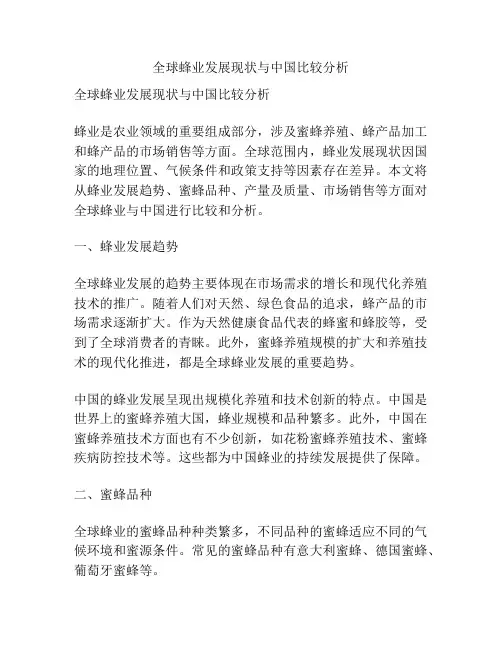 全球蜂业发展现状与中国比较分析

全球蜂业发展现状与中国比较分析

蜂业是农业领域的重要组成部分，涉及蜜蜂养殖、蜂产品加工和蜂产品的市场销售等方面。全球范围内，蜂业发展现状因国家的地理位置、气候条件和政策支持等因素存在差异。本文将从蜂业发展趋势、蜜蜂品种、产量及质量、市场销售等方面对全球蜂业与中国进行比较和分析。

一、蜂业发展趋势

全球蜂业发展的趋势主要体现在市场需求的增长和现代化养殖技术的推广。随着人们对天然、绿色食品的追求，蜂产品的市场需求逐渐扩大。作为天然健康食品代表的蜂蜜和蜂胶等，受到了全球消费者的青睐。此外，蜜蜂养殖规模的扩大和养殖技术的现代化推进，都是全球蜂业发展的重要趋势。

中国的蜂业发展呈现出规模化养殖和技术创新的特点。中国是世界上的蜜蜂养殖大国，蜂业规模和品种繁多。此外，中国在蜜蜂养殖技术方面也有不少创新，如花粉蜜蜂养殖技术、蜜蜂疾病防控技术等。这些都为中国蜂业的持续发展提供了保障。

二、蜜蜂品种

全球蜂业的蜜蜂品种种类繁多，不同品种的蜜蜂适应不同的气候环境和蜜源条件。常见的蜜蜂品种有意大利蜜蜂、德国蜜蜂、葡萄牙蜜蜂等。